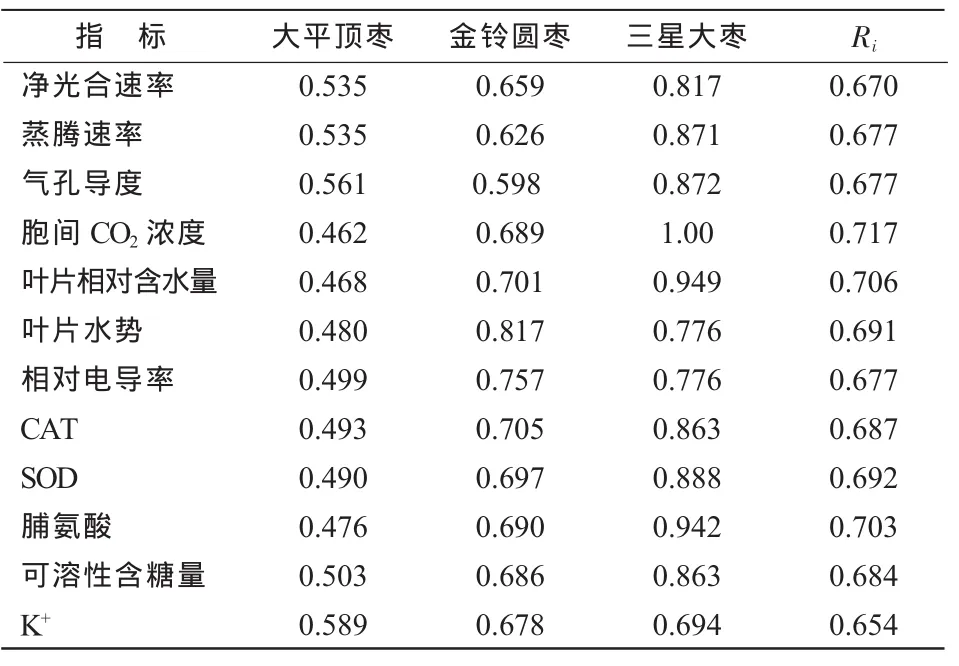 | 指　标 | 大平顶枣 | 金铃圆枣 | 三星大枣 | $R_i$ |
|---|---|---|---|---|
| 净光合速率 | 0.535 | 0.659 | 0.817 | 0.670 |
| 蒸腾速率 | 0.535 | 0.626 | 0.871 | 0.677 |
| 气孔导度 | 0.561 | 0.598 | 0.872 | 0.677 |
| 胞间 $CO_2$ 浓度 | 0.462 | 0.689 | 1.00 | 0.717 |
| 叶片相对含水量 | 0.468 | 0.701 | 0.949 | 0.706 |
| 叶片水势 | 0.480 | 0.817 | 0.776 | 0.691 |
| 相对电导率 | 0.499 | 0.757 | 0.776 | 0.677 |
| CAT | 0.493 | 0.705 | 0.863 | 0.687 |
| SOD | 0.490 | 0.697 | 0.888 | 0.692 |
| 脯氨酸 | 0.476 | 0.690 | 0.942 | 0.703 |
| 可溶性含糖量 | 0.503 | 0.686 | 0.863 | 0.684 |
| $K^+$ | 0.589 | 0.678 | 0.694 | 0.654 |